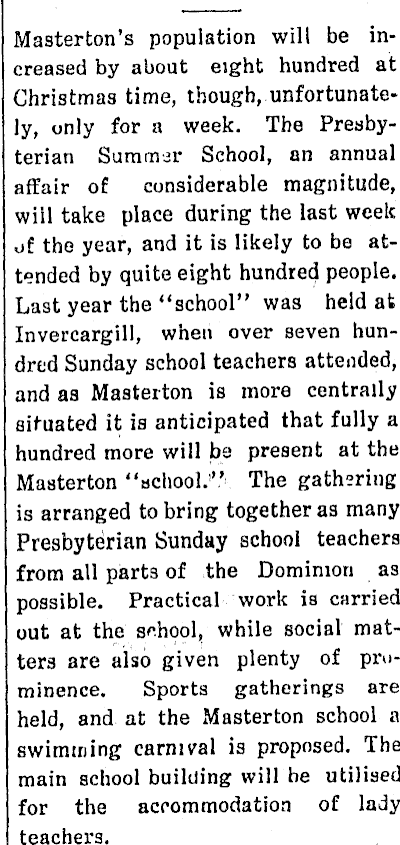 Masterton's population will be increased by about eight hundred at Christmas time, though, unfortunately, only for a week. The Presbyterian Summer School, an annual affair of considerable magnitude, will take place during the last week of the year, and it is likely to be attended by quite eight hundred people. Last year the "school" was held at Invercargill, when over seven hundred Sunday school teachers attended, and as Masterton is more centrally situated it is anticipated that fully a hundred more will be present at the Masterton "school." The gathering is arranged to bring together as many Presbyterian Sunday school teachers from all parts of the Dominion as possible. Practical work is carried out at the school, while social matters are also given plenty of prominence. Sports gatherings are held, and at the Masterton school a swimming carnival is proposed. The main school building will be utilised for the accommodation of lady teachers.